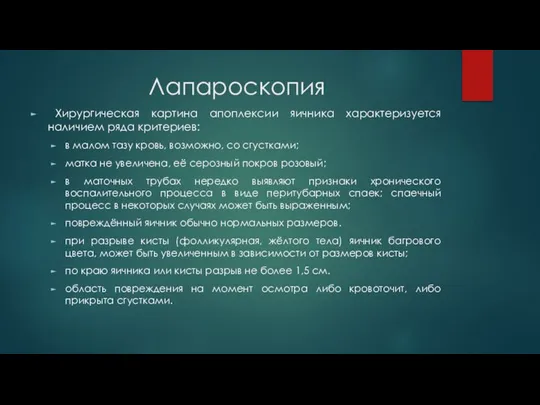 Лапароскопия

Хирургическая картина апоплексии яичника характеризуется наличием ряда критериев:

в малом тазу кровь, возможно, со сгустками;

матка не увеличена, её серозный покров розовый;

в маточных трубах нередко выявляют признаки хронического воспалительного процесса в виде перитубарных спаек; спаечный процесс в некоторых случаях может быть выраженным;

повреждённый яичник обычно нормальных размеров.

при разрыве кисты (фолликулярная, жёлтого тела) яичник багрового цвета, может быть увеличенным в зависимости от размеров кисты;

по краю яичника или кисты разрыв не более 1,5 см.

область повреждения на момент осмотра либо кровоточит, либо прикрыта сгустками.